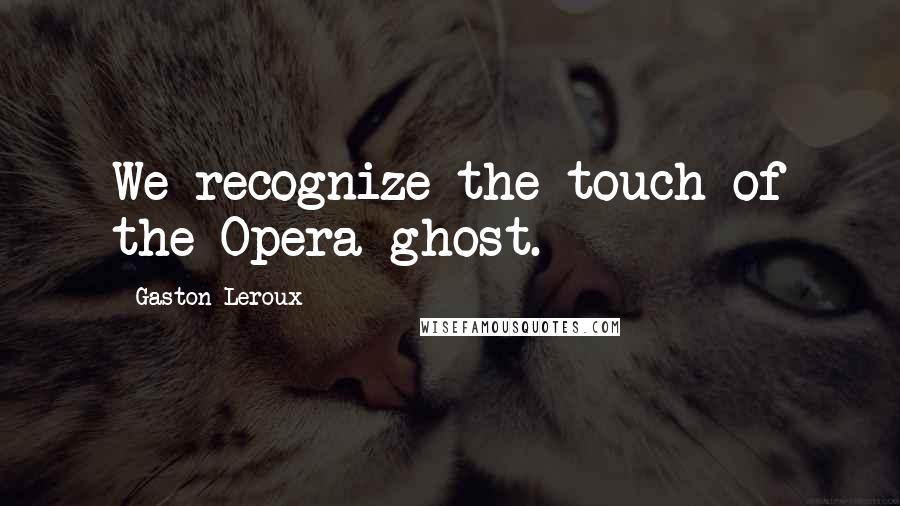 We recognize the touch of the Opera ghost.

Gaston Leroux

WISEFAMOUSQUOTES.COM